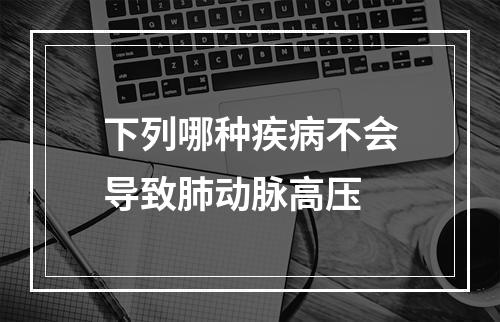 下列哪种疾病不会导致肺动脉高压